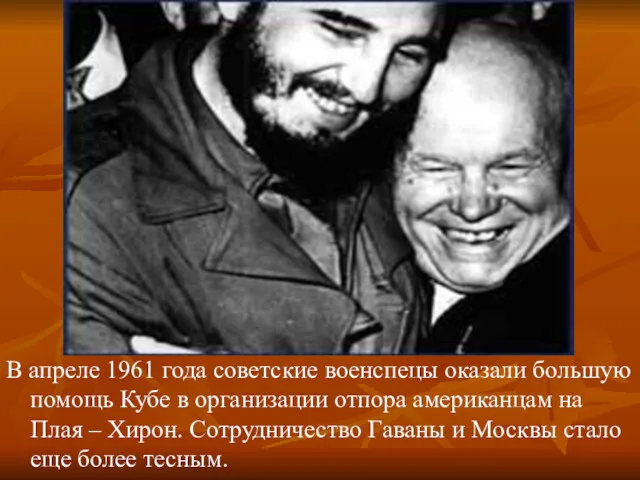 В апреле 1961 года советские военспецы оказали большую помощь Кубе в организации отпора американцам на Плая – Хирон. Сотрудничество Гаваны и Москвы стало еще более тесным.